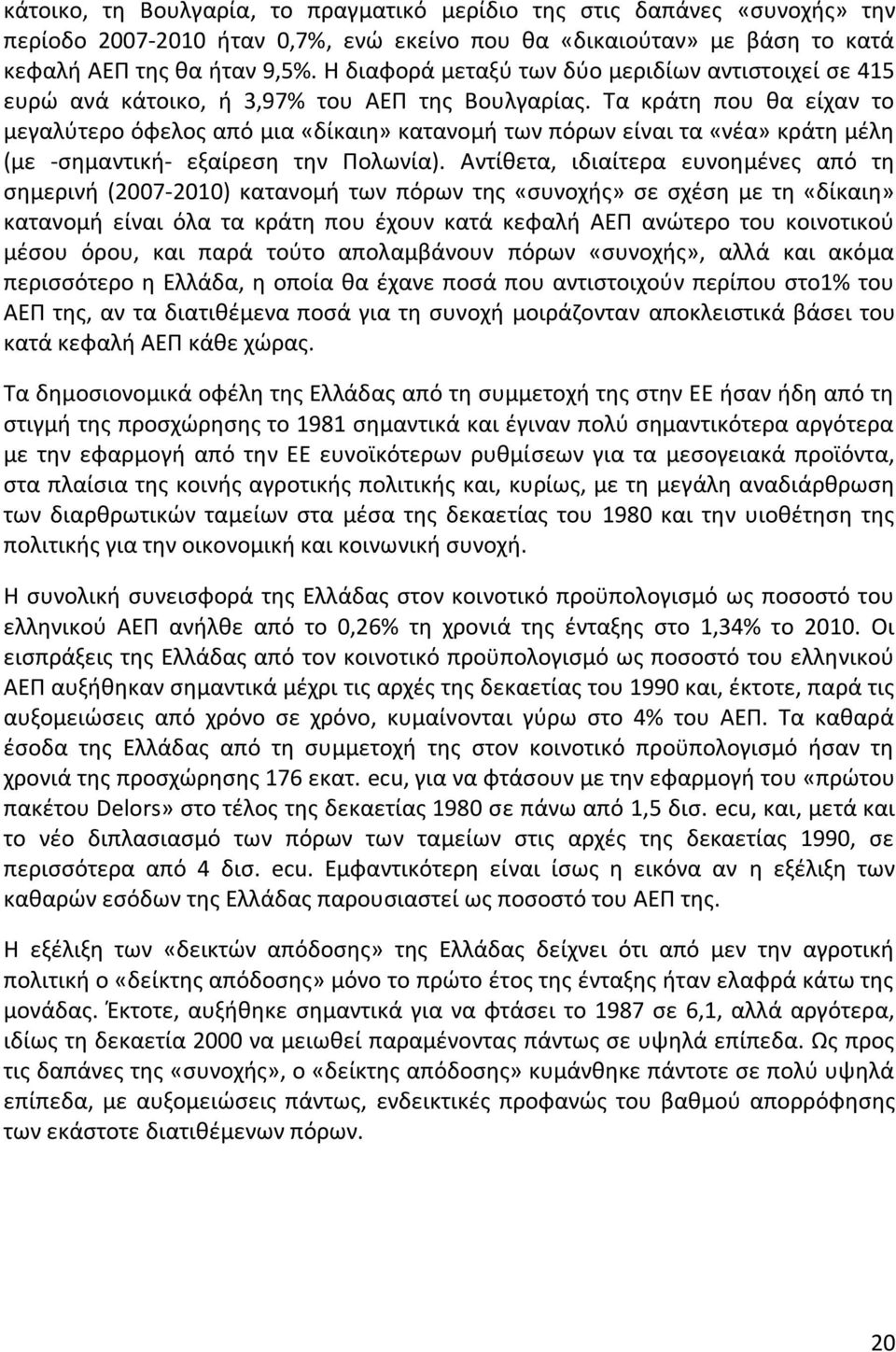 κάτοικο, τη Βουλγαρία, το πραγματικό μερίδιο της στις δαπάνες «συνοχής» την περίοδο 2007-2010 ήταν 0,7%, ενώ εκείνο που θα «δικαιούταν» με βάση το κατά κεφαλή ΑΕΠ της θα ήταν 9,5%. Η διαφορά μεταξύ των δύο μεριδίων αντιστοιχεί σε 415 ευρώ ανά κάτοικο, ή 3,97% του ΑΕΠ της Βουλγαρίας. Τα κράτη που θα είχαν το μεγαλύτερο όφελος από μια «δίκαιη» κατανομή των πόρων είναι τα «νέα» κράτη μέλη (με -σημαντική- εξαίρεση την Πολωνία). Αντίθετα, ιδιαίτερα ευνοημένες από τη σημερινή (2007-2010) κατανομή των πόρων της «συνοχής» σε σχέση με τη «δίκαιη» κατανομή είναι όλα τα κράτη που έχουν κατά κεφαλή ΑΕΠ ανώτερο του κοινοτικού μέσου όρου, και παρά τούτο απολαμβάνουν πόρων «συνοχής», αλλά και ακόμα περισσότερο η Ελλάδα, η οποία θα έχανε ποσά που αντιστοιχούν περίπου στο1% του ΑΕΠ της, αν τα διατιθέμενα ποσά για τη συνοχή μοιράζονταν αποκλειστικά βάσει του κατά κεφαλή ΑΕΠ κάθε χώρας.

Τα δημοσιονομικά οφέλη της Ελλάδας από τη συμμετοχή της στην ΕΕ ήσαν ήδη από τη στιγμή της προσχώρησης το 1981 σημαντικά και έγιναν πολύ σημαντικότερα αργότερα με την εφαρμογή από την ΕΕ ευνοϊκότερων ρυθμίσεων για τα μεσογειακά προϊόντα, στα πλαίσια της κοινής αγροτικής πολιτικής και, κυρίως, με τη μεγάλη αναδιάρθρωση των διαρθρωτικών ταμείων στα μέσα της δεκαετίας του 1980 και την υιοθέτηση της πολιτικής για την οικονομική και κοινωνική συνοχή.

Η συνολική συνεισφορά της Ελλάδας στον κοινοτικό προϋπολογισμό ως ποσοστό του ελληνικού ΑΕΠ ανήλθε από το 0,26% τη χρονιά της ένταξης στο 1,34% το 2010. Οι εισπράξεις της Ελλάδας από τον κοινοτικό προϋπολογισμό ως ποσοστό του ελληνικού ΑΕΠ αυξήθηκαν σημαντικά μέχρι τις αρχές της δεκαετίας του 1990 και, έκτοτε, παρά τις αυξομειώσεις από χρόνο σε χρόνο, κυμαίνονται γύρω στο 4% του ΑΕΠ. Τα καθαρά έσοδα της Ελλάδας από τη συμμετοχή της στον κοινοτικό προϋπολογισμό ήσαν τη χρονιά της προσχώρησης 176 εκατ. ecu, για να φτάσουν με την εφαρμογή του «πρώτου πακέτου Delors» στο τέλος της δεκαετίας 1980 σε πάνω από 1,5 δισ. ecu, και, μετά και το νέο διπλασιασμό των πόρων των ταμείων στις αρχές της δεκαετίας 1990, σε περισσότερα από 4 δισ. ecu. Εμφαντικότερη είναι ίσως η εικόνα αν η εξέλιξη των καθαρών εσόδων της Ελλάδας παρουσιαστεί ως ποσοστό του ΑΕΠ της.

Η εξέλιξη των «δεικτών απόδοσης» της Ελλάδας δείχνει ότι από μεν την αγροτική πολιτική ο «δείκτης απόδοσης» μόνο το πρώτο έτος της ένταξης ήταν ελαφρά κάτω της μονάδας. Έκτοτε, αυξήθηκε σημαντικά για να φτάσει το 1987 σε 6,1, αλλά αργότερα, ιδίως τη δεκαετία 2000 να μειωθεί παραμένοντας πάντως σε υψηλά επίπεδα. Ως προς τις δαπάνες της «συνοχής», ο «δείκτης απόδοσης» κυμάνθηκε πάντοτε σε πολύ υψηλά επίπεδα, με αυξομειώσεις πάντως, ενδεικτικές προφανώς του βαθμού απορρόφησης των εκάστοτε διατιθέμενων πόρων.

20